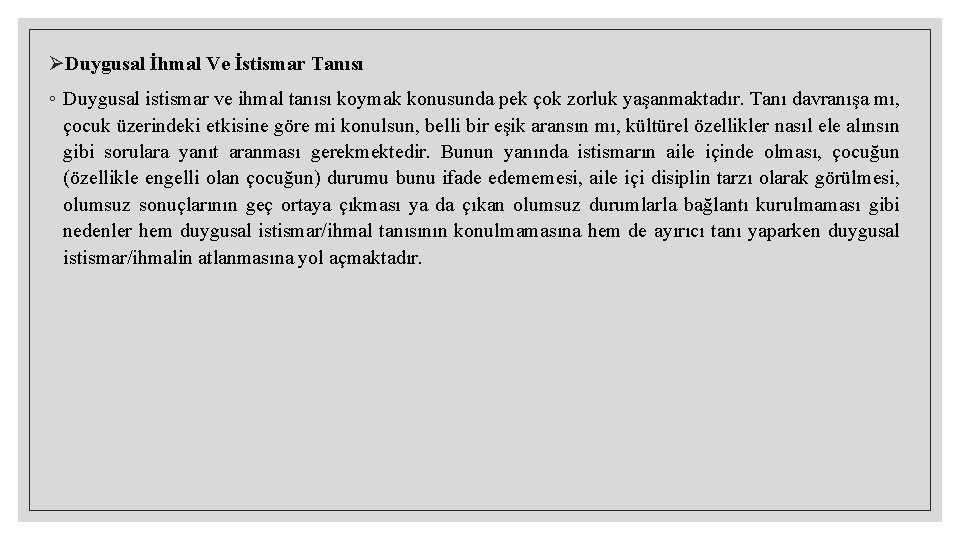 ➢Duygusal İhmal Ve İstismar Tanısı

◦ Duygusal istismar ve ihmal tanısı koymak konusunda pek çok zorluk yaşanmaktadır. Tanı davranışa mı, çocuk üzerindeki etkisine göre mi konulsun, belli bir eşik aransın mı, kültürel özellikler nasıl ele alınsın gibi sorulara yanıt aranması gerekmektedir. Bunun yanında istismarın aile içinde olması, çocuğun (özellikle engelli olan çocuğun) durumu bunu ifade edememesi, aile içi disiplin tarzı olarak görülmesi, olumsuz sonuçlarının geç ortaya çıkması ya da çıkan olumsuz durumlarla bağlantı kurulmaması gibi nedenler hem duygusal istismar/ihmal tanısının konulmamasına hem de ayırıcı tanı yaparken duygusal istismar/ihmalin atlanmasına yol açmaktadır.